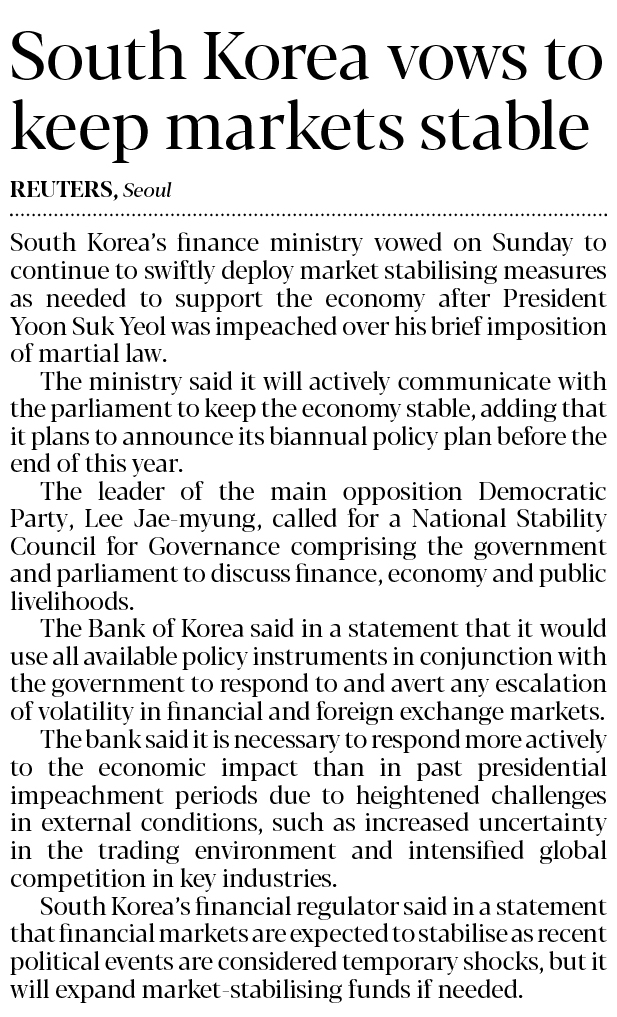 South Korea vows to keep markets stable

REUTERS, Seoul

South Korea's finance ministry vowed on Sunday to continue to swiftly deploy market stabilising measures as needed to support the economy after President Yoon Suk Yeol was impeached over his brief imposition of martial law.

The ministry said it will actively communicate with the parliament to keep the economy stable, adding that it plans to announce its biannual policy plan before the end of this year.

The leader of the main opposition Democratic Party, Lee Jae-myung, called for a National Stability Council for Governance comprising the government and parliament to discuss finance, economy and public livelihoods.

The Bank of Korea said in a statement that it would use all available policy instruments in conjunction with the government to respond to and avert any escalation of volatility in financial and foreign exchange markets.

The bank said it is necessary to respond more actively to the economic impact than in past presidential impeachment periods due to heightened challenges in external conditions, such as increased uncertainty in the trading environment and intensified global competition in key industries.

South Korea's financial regulator said in a statement that financial markets are expected to stabilise as recent political events are considered temporary shocks, but it will expand market-stabilising funds if needed.